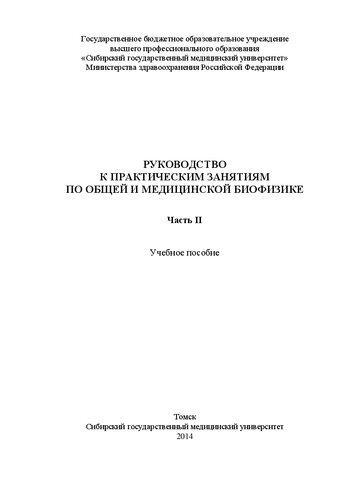 Государственное бюджетное образовательное учреждение высшего профессионального образования «Сибирский государственный медицинский университет» Министерства здравоохранения Российской Федерации

РУКОВОДСТВО К ПРАКТИЧЕСКИМ ЗАНЯТИЯМ ПО ОБЩЕЙ И МЕДИЦИНСКОЙ БИОФИЗИКЕ

Часть II

Учебное пособие

Томск
Сибирский государственный медицинский университет
2014